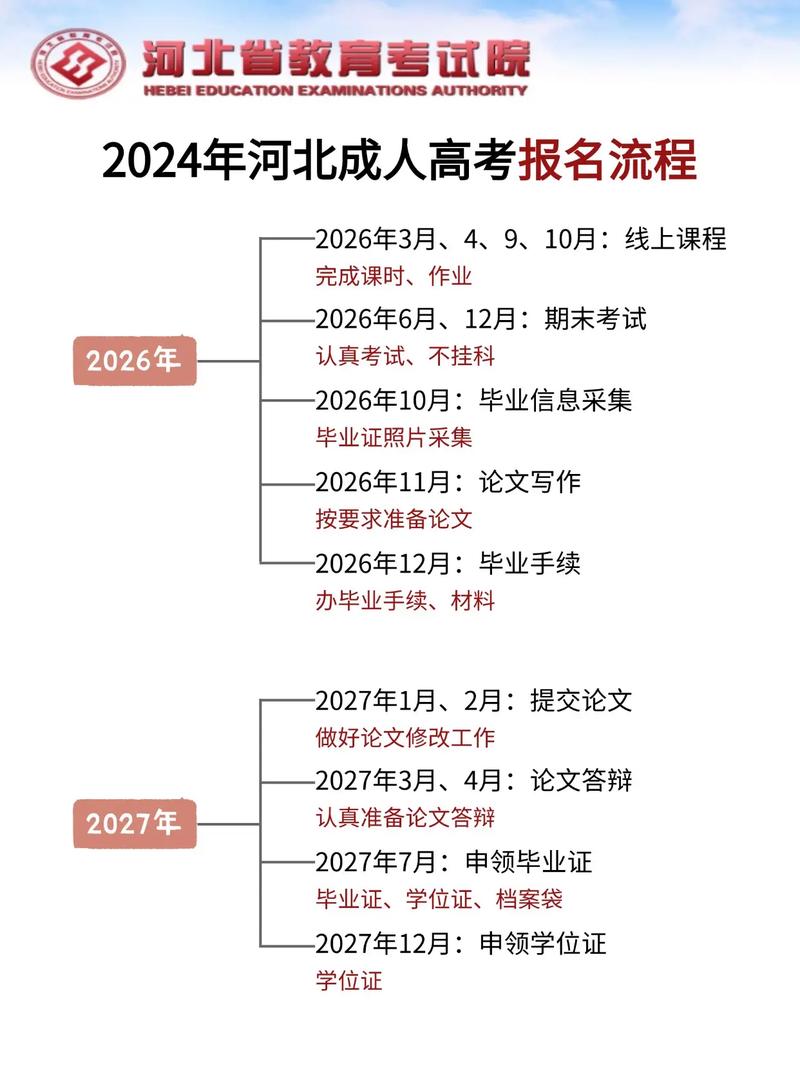 河北省教育考试院
HEBEI EDUCATION EXAMINATIONS AUTHORITY

2024年河北成人高考报名流程

2026年

2026年3月、4、9、10月：线上课程
完成课时、作业

2026年6月、12月：期末考试
认真考试、不挂科

2026年10月：毕业信息采集
毕业证照片采集

2026年11月：论文写作
按要求准备论文

2026年12月：毕业手续
办毕业手续、材料

2027年

2027年1月、2月：提交论文
做好论文修改工作

2027年3月、4月：论文答辩
认真准备论文答辩

2027年7月：申领毕业证
毕业证、学位证、档案袋

2027年12月：申领学位证
学位证